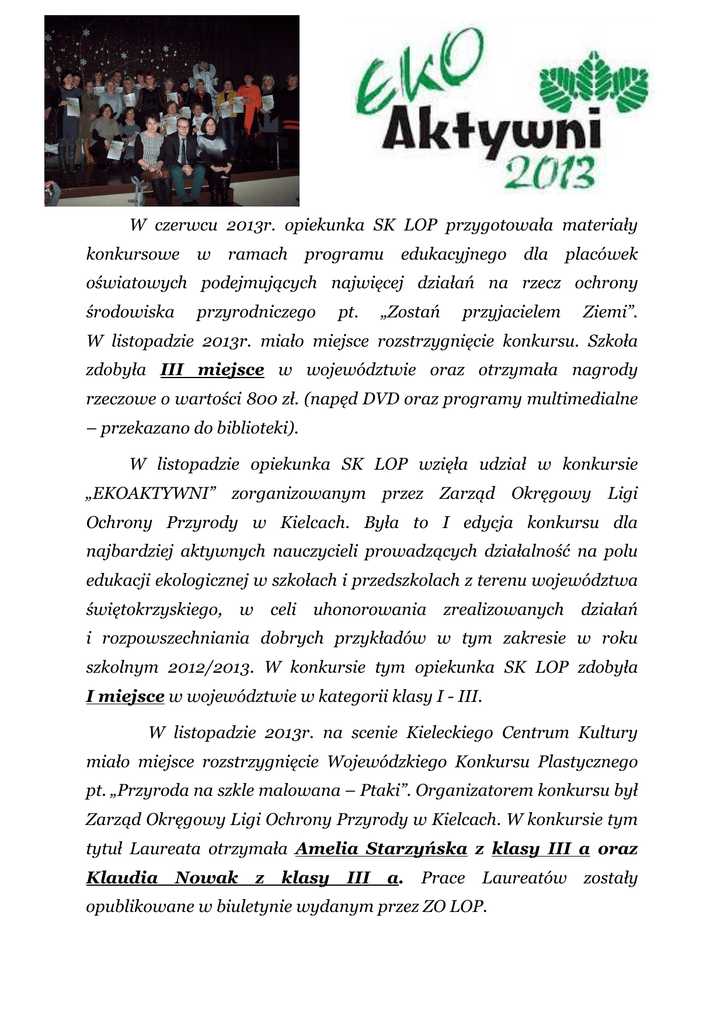 EKO Aktywni 2013

W czerwcu 2013r. opiekunka SK LOP przygotowała materiały konkursowe w ramach programu edukacyjnego dla placówek oświatowych podejmujących najwięcej działań na rzecz ochrony środowiska przyrodniczego pt. „Zostań przyjacielem Ziemi”. W listopadzie 2013r. miało miejsce rozstrzygnięcie konkursu. Szkoła zdobyła III miejsce w województwie oraz otrzymała nagrody rzeczowe o wartości 800 zł. (napęd DVD oraz programy multimedialne – przekazano do biblioteki).

W listopadzie opiekunka SK LOP wzięła udział w konkursie „EKOAKTYWNI” zorganizowanym przez Zarząd Okręgowy Ligi Ochrony Przyrody w Kielcach. Była to I edycja konkursu dla najbardziej aktywnych nauczycieli prowadzących działalność na polu edukacji ekologicznej w szkołach i przedszkolach z terenu województwa świętokrzyskiego, w celi uhonorowania zrealizowanych działań i rozpowszechniania dobrych przykładów w tym zakresie w roku szkolnym 2012/2013. W konkursie tym opiekunka SK LOP zdobyła I miejsce w województwie w kategorii klasy I - III.

W listopadzie 2013r. na scenie Kieleckiego Centrum Kultury miało miejsce rozstrzygnięcie Wojewódzkiego Konkursu Plastycznego pt. „Przyroda na szkle malowana – Ptaki”. Organizatorem konkursu był Zarząd Okręgowy Ligi Ochrony Przyrody w Kielcach. W konkursie tym tytuł Laureata otrzymała Amelia Starzyńska z klasy III a oraz Klaudia Nowak z klasy III a. Prace Laureatów zostały opublikowane w biuletynie wydanym przez ZO LOP.